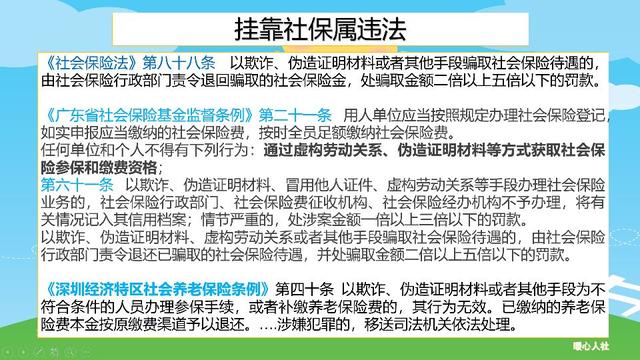 挂靠社保属违法

《社会保险法》第八十八条 以欺诈、伪造证明材料或者其他手段骗取社会保险待遇的，由社会保险行政部门责令退回骗取的社会保险金，处骗取金额二倍以上五倍以下的罚款。

《广东省社会保险基金监督条例》第二十一条 用人单位应当按照规定办理社会保险登记，如实申报应当缴纳的社会保险费，按时全员足额缴纳社会保险费。
任何单位和个人不得有下列行为：通过虚构劳动关系、伪造证明材料等方式获取社会保险参保和缴费资格；
第六十一条 以欺诈、伪造证明材料、冒用他人证件、虚构劳动关系等手段办理社会保险业务的，社会保险行政部门、社会保险费征收机构、社会保险经办机构不予办理，将有关情况记入其信用档案；情节严重的，处涉案金额一倍以上三倍以下的罚款。
以欺诈、伪造证明材料、虚构劳动关系或者其他手段骗取社会保险待遇的，由社会保险行政部门责令退还已骗取的社会保险待遇，并处骗取金额二倍以上五倍以下的罚款。

《深圳经济特区社会养老保险条例》第四十条 以欺诈、伪造证明材料或者其他手段为不符合条件的人员办理参保手续，或者补缴养老保险费的，其行为无效。已缴纳的养老保险费本金按原缴费渠道予以退还。....涉嫌犯罪的，移送司法机关依法处理。

暖心人社